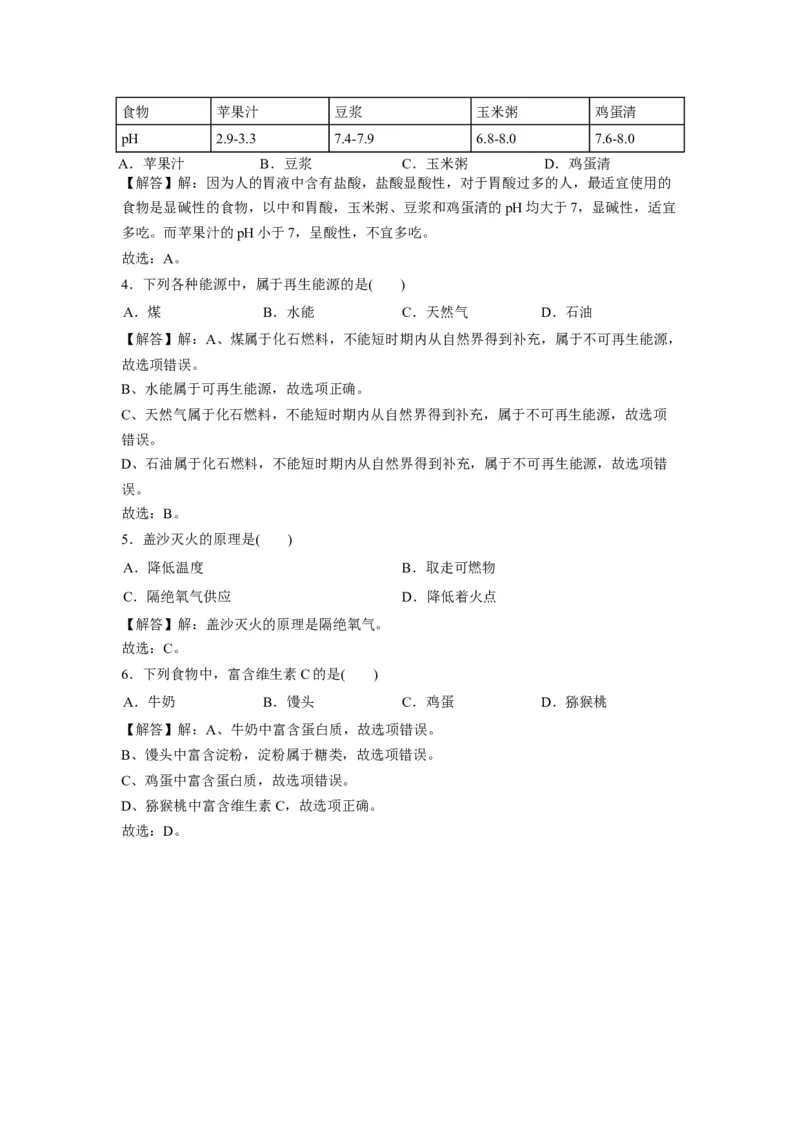 | 食物 | 苹果汁 | 豆浆 | 玉米粥 | 鸡蛋清 |
|---|---|---|---|---|
| pH | 2.9-3.3 | 7.4-7.9 | 6.8-8.0 | 7.6-8.0 |

A．苹果汁　B．豆浆　C．玉米粥　D．鸡蛋清
【解答】解：因为人的胃液中含有盐酸，盐酸显酸性，对于胃酸过多的人，最适宜使用的食物是显碱性的食物，以中和胃酸，玉米粥、豆浆和鸡蛋清的 pH 均大于 7，显碱性，适宜多吃。而苹果汁的 pH 小于 7，呈酸性，不宜多吃。
故选：A。
4．下列各种能源中，属于再生能源的是(　　)
A．煤　B．水能　C．天然气　D．石油
【解答】解：A、煤属于化石燃料，不能短时期内从自然界得到补充，属于不可再生能源，故选项错误。
B、水能属于可再生能源，故选项正确。
C、天然气属于化石燃料，不能短时期内从自然界得到补充，属于不可再生能源，故选项错误。
D、石油属于化石燃料，不能短时期内从自然界得到补充，属于不可再生能源，故选项错误。
故选：B。
5．盖沙灭火的原理是(　　)
A．降低温度　B．取走可燃物
C．隔绝氧气供应　D．降低着火点
【解答】解：盖沙灭火的原理是隔绝氧气。
故选：C。
6．下列食物中，富含维生素 C 的是(　　)
A．牛奶　B．馒头　C．鸡蛋　D．猕猴桃
【解答】解：A、牛奶中富含蛋白质，故选项错误。
B、馒头中富含淀粉，淀粉属于糖类，故选项错误。
C、鸡蛋中富含蛋白质，故选项错误。
D、猕猴桃中富含维生素 C，故选项正确。
故选：D。